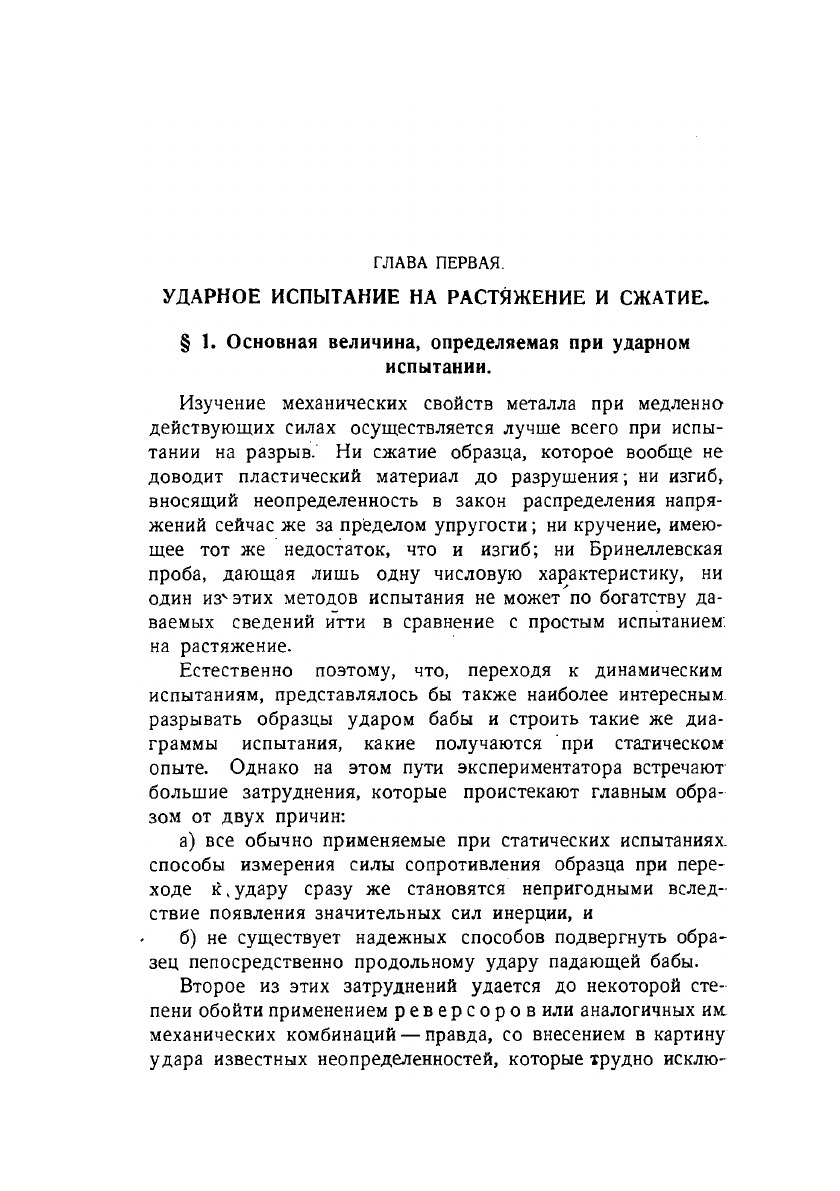 ГЛАВА ПЕРВАЯ.

УДАРНОЕ ИСПЫТАНИЕ НА РАСТЯЖЕНИЕ И СЖАТИЕ.

§ 1. Основная величина, определяемая при ударном испытании.

Изучение механических свойств металла при медленно действующих силах осуществляется лучше всего при испытании на разрыв. Ни сжатие образца, которое вообще не доводит пластический материал до разрушения; ни изгиб, вносящий неопределенность в закон распределения напряжений сейчас же за пределом упругости; ни кручение, имеющее тот же недостаток, что и изгиб; ни Бринеллевская проба, дающая лишь одну числовую характеристику, ни один из этих методов испытания не может по богатству даваемых сведений итти в сравнение с простым испытанием на растяжение.

Естественно поэтому, что, переходя к динамическим испытаниям, представлялось бы также наиболее интересным разрывать образцы ударом бабы и строить такие же диаграммы испытания, какие получаются при статическом опыте. Однако на этом пути экспериментатора встречают большие затруднения, которые проистекают главным образом от двух причин:

а) все обычно применяемые при статических испытаниях способы измерения силы сопротивления образца при переходе к удару сразу же становятся непригодными вследствие появления значительных сил инерции, и

б) не существует надежных способов подвергнуть образец непосредственно продольному удару падающей бабы.

Второе из этих затруднений удается до некоторой степени обойти применением реверсоров или аналогичных им механических комбинаций — правда, со внесением в картину удара известных неопределенностей, которые трудно исклю-